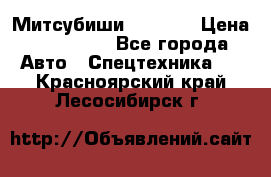 Митсубиши Цена
Все города
Авто Спецтехника
Красноярский край
Лесосибирск г

http://Объявлений.сайт